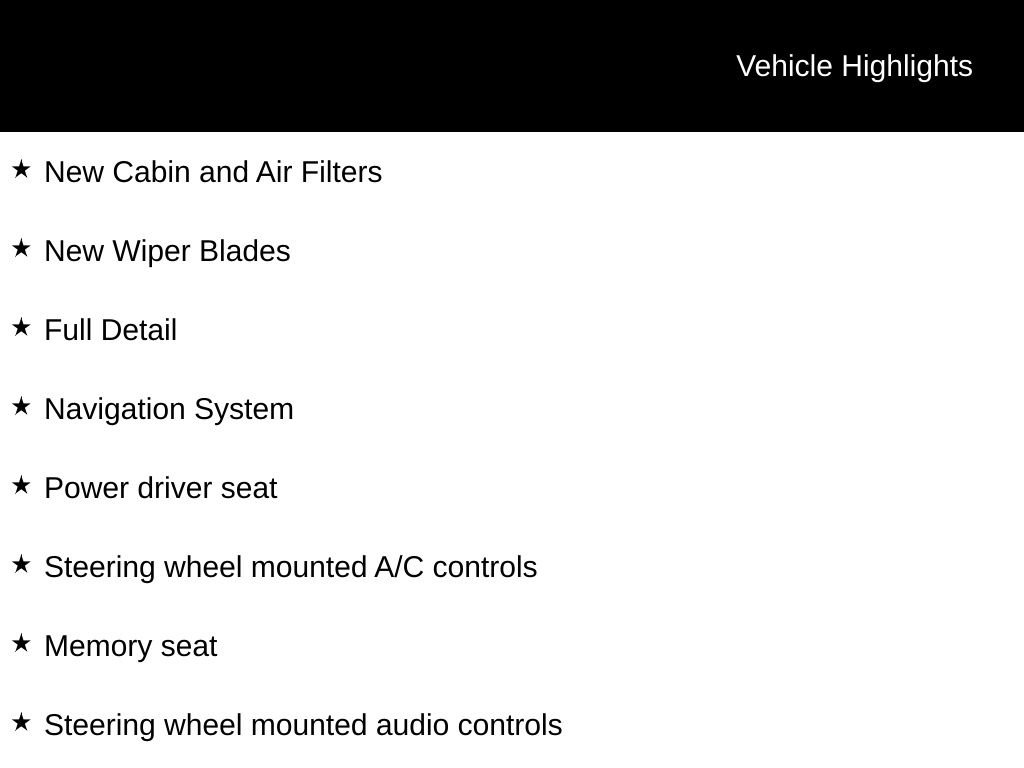 Vehicle Highlights

★ New Cabin and Air Filters

★ New Wiper Blades

★ Full Detail

★ Navigation System

★ Power driver seat

★ Steering wheel mounted A/C controls

★ Memory seat

★ Steering wheel mounted audio controls